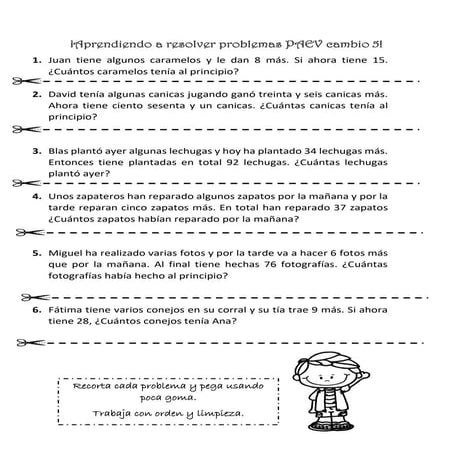 ¡Aprendiendo a resolver problemas PAEV cambio 5!

1. Juan tiene algunos caramelos y le dan 8 más. Si ahora tiene 15. ¿Cuántos caramelos tenía al principio?

2. David tenía algunas canicas jugando ganó treinta y seis canicas más. Ahora tiene ciento sesenta y un canicas. ¿Cuántas canicas tenía al principio?

3. Blas plantó ayer algunas lechugas y hoy ha plantado 34 lechugas más. Entonces tiene plantadas en total 92 lechugas. ¿Cuántas lechugas plantó ayer?

4. Unos zapateros han reparado algunos zapatos por la mañana y por la tarde reparan cinco zapatos más. En total han reparado 37 zapatos ¿Cuántos zapatos habían reparado por la mañana?

5. Miguel ha realizado varias fotos y por la tarde va a hacer 6 fotos más que por la mañana. Al final tiene hechas 76 fotografías. ¿Cuántas fotografías había hecho al principio?

6. Fátima tiene varios conejos en su corral y su tía trae 9 más. Si ahora tiene 28, ¿Cuántos conejos tenía Ana?

Recorta cada problema y pega usando poca goma.

Trabaja con orden y limpieza.